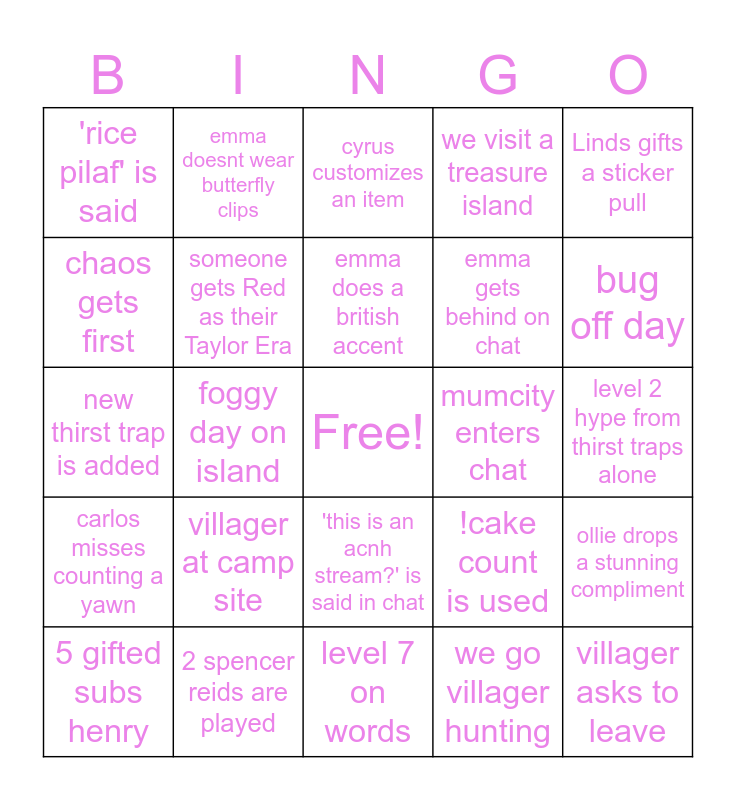 | B | I | N | G | O |
|---|---|---|---|---|
| 'rice pilaf' is said | emma doesnt wear butterfly clips | cyrus customizes an item | we visit a treasure island | Linds gifts a sticker pull |
| chaos gets first | someone gets Red as their Taylor Era | emma does a british accent | emma gets behind on chat | bug off day |
| new thirst trap is added | foggy day on island | Free! | mumcity enters chat | level 2 hype from thirst traps alone |
| carlos misses counting a yawn | villager at camp site | 'this is an acnh stream?' is said in chat | !cake count is used | ollie drops a stunning compliment |
| 5 gifted subs henry | 2 spencer reids are played | level 7 on words | we go villager hunting | villager asks to leave |